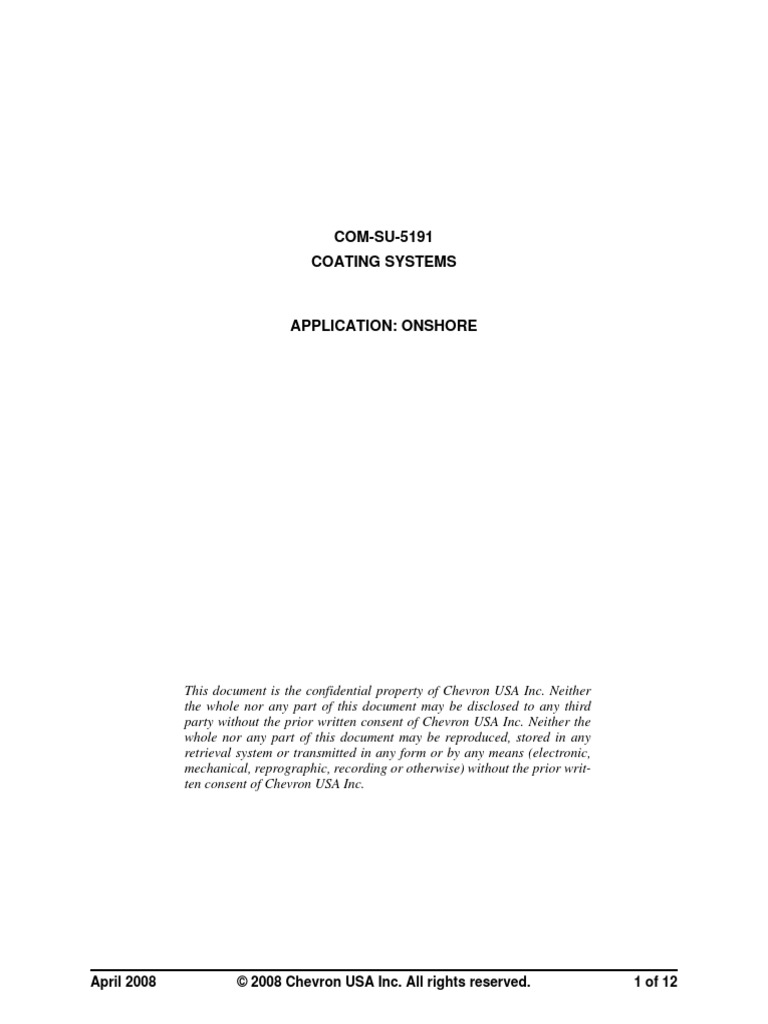 COM-SU-5191
COATING SYSTEMS

APPLICATION: ONSHORE

This document is the confidential property of Chevron USA Inc. Neither the whole nor any part of this document may be disclosed to any third party without the prior written consent of Chevron USA Inc. Neither the whole nor any part of this document may be reproduced, stored in any retrieval system or transmitted in any form or by any means (electronic, mechanical, reprographic, recording or otherwise) without the prior written consent of Chevron USA Inc.

April 2008 © 2008 Chevron USA Inc. All rights reserved. 1 of 12